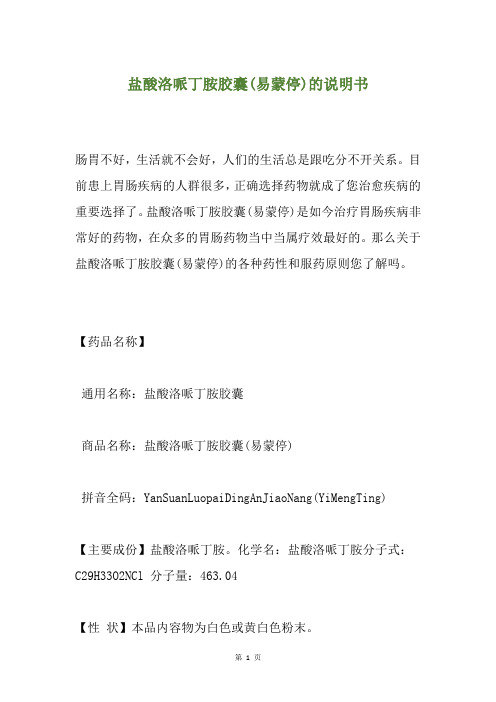 盐酸洛哌丁胺胶囊(易蒙停)的说明书

肠胃不好，生活就不会好，人们的生活总是跟吃分不开关系。目前患上胃肠疾病的人群很多，正确选择药物就成了您治愈疾病的重要选择了。盐酸洛哌丁胺胶囊(易蒙停)是如今治疗胃肠疾病非常好的药物，在众多的胃肠药物当中当属疗效最好的。那么关于盐酸洛哌丁胺胶囊(易蒙停)的各种药性和服药原则您了解吗。

【药品名称】

通用名称：盐酸洛哌丁胺胶囊

商品名称：盐酸洛哌丁胺胶囊(易蒙停)

拼音全码：YanSuanLuopaiDingAnJiaoNang(YiMengTing)

【主要成份】盐酸洛哌丁胺。化学名：盐酸洛哌丁胺分子式：C29H33O2NCl 分子量：463.04

【性 状】本品内容物为白色或黄白色粉末。

第 1 页